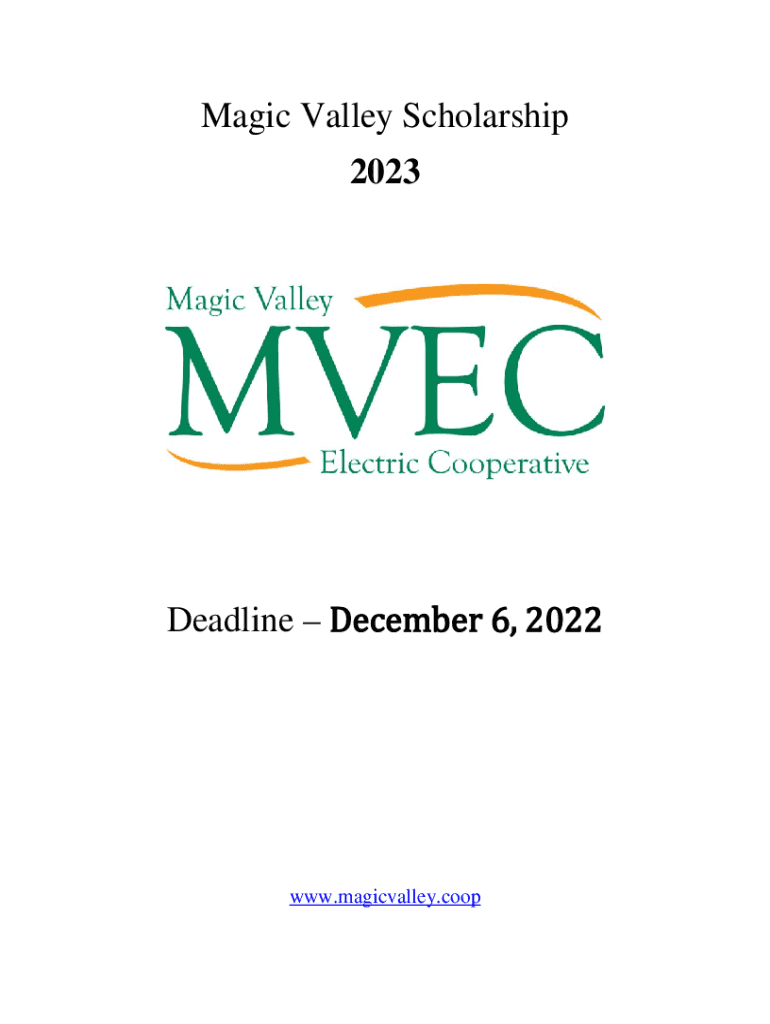 Magic Valley Scholarship

2023

Magic Valley

MVEC

Electric Cooperative

Deadline – December 6, 2022

www.magicvalley.coop